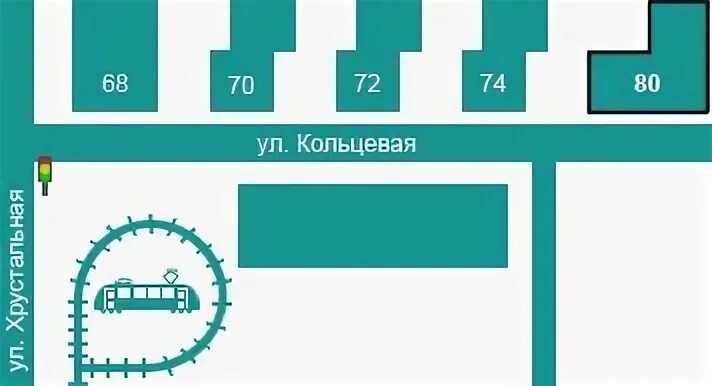 68

70

72

74

80

ул. Кольцевая

ул. Хрустальная